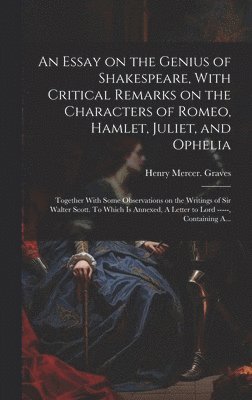 An Essay on the Genius of Shakespeare, With Critical Remarks on the Characters of Romeo, Hamlet, Juliet, and Ophelia

Henry Mercer. Graves

Together With Some Observations on the Writings of Sir Walter Scott. To Which Is Annexed, A Letter to Lord -----, Containing A...